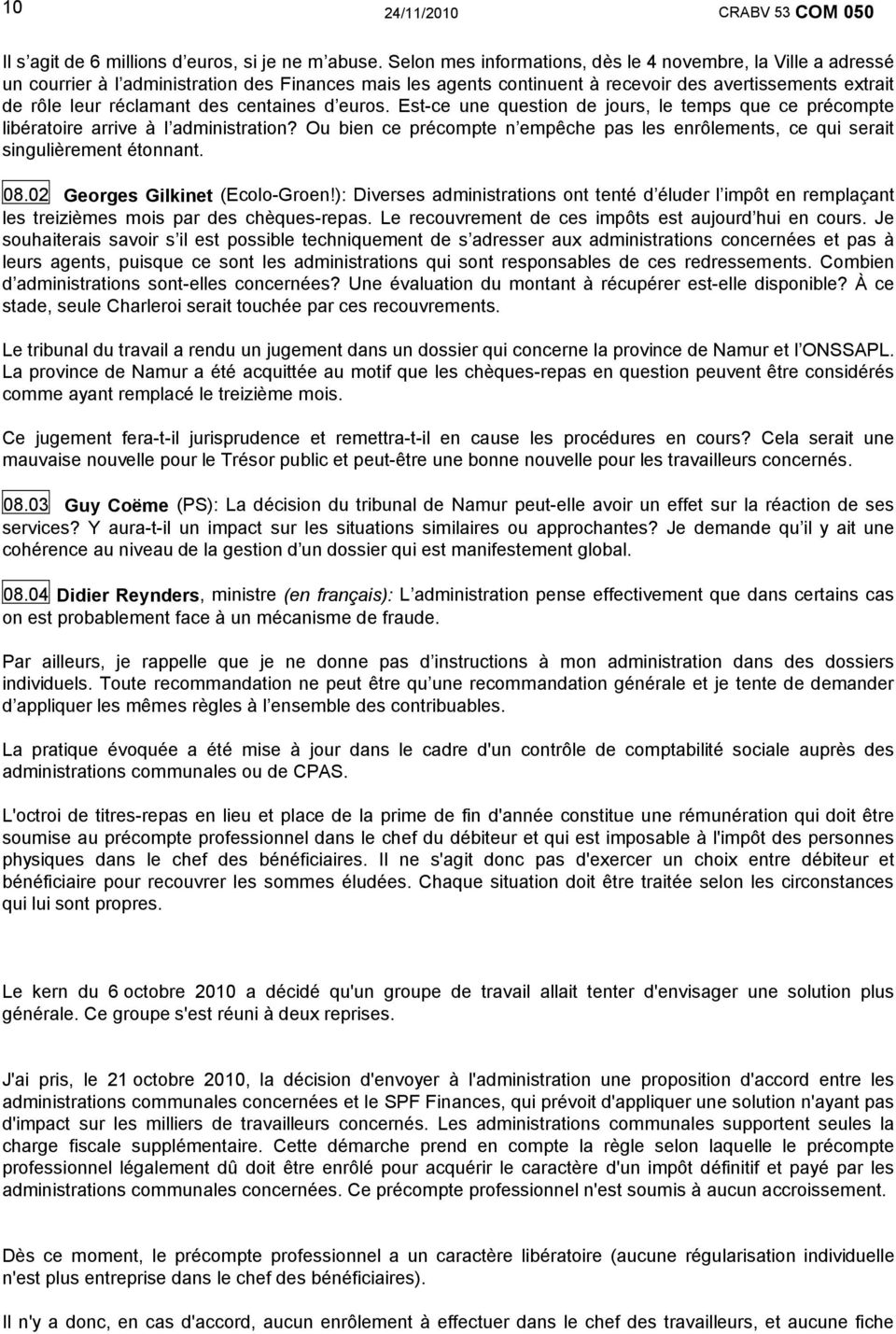 10 24/11/2010 CRABV 53 COM 050

Il s agit de 6 millions d euros, si je ne m abuse. Selon mes informations, dès le 4 novembre, la Ville a adressé un courrier à l administration des Finances mais les agents continuent à recevoir des avertissements extrait de rôle leur réclamant des centaines d euros. Est-ce une question de jours, le temps que ce précompte libératoire arrive à l administration? Ou bien ce précompte n empêche pas les enrôlements, ce qui serait singulièrement étonnant.

08.02 Georges Gilkinet (Ecolo-Groen!): Diverses administrations ont tenté d éluder l impôt en remplaçant les treizièmes mois par des chèques-repas. Le recouvrement de ces impôts est aujourd hui en cours. Je souhaiterais savoir s il est possible techniquement de s adresser aux administrations concernées et pas à leurs agents, puisque ce sont les administrations qui sont responsables de ces redressements. Combien d administrations sont-elles concernées? Une évaluation du montant à récupérer est-elle disponible? À ce stade, seule Charleroi serait touchée par ces recouvrements.

Le tribunal du travail a rendu un jugement dans un dossier qui concerne la province de Namur et l ONSSAPL. La province de Namur a été acquittée au motif que les chèques-repas en question peuvent être considérés comme ayant remplacé le treizième mois.

Ce jugement fera-t-il jurisprudence et remettra-t-il en cause les procédures en cours? Cela serait une mauvaise nouvelle pour le Trésor public et peut-être une bonne nouvelle pour les travailleurs concernés.

08.03 Guy Coëme (PS): La décision du tribunal de Namur peut-elle avoir un effet sur la réaction de ses services? Y aura-t-il un impact sur les situations similaires ou approchantes? Je demande qu il y ait une cohérence au niveau de la gestion d un dossier qui est manifestement global.

08.04 Didier Reynders, ministre (en français): L administration pense effectivement que dans certains cas on est probablement face à un mécanisme de fraude.

Par ailleurs, je rappelle que je ne donne pas d instructions à mon administration dans des dossiers individuels. Toute recommandation ne peut être qu une recommandation générale et je tente de demander d appliquer les mêmes règles à l ensemble des contribuables.

La pratique évoquée a été mise à jour dans le cadre d'un contrôle de comptabilité sociale auprès des administrations communales ou de CPAS.

L'octroi de titres-repas en lieu et place de la prime de fin d'année constitue une rémunération qui doit être soumise au précompte professionnel dans le chef du débiteur et qui est imposable à l'impôt des personnes physiques dans le chef des bénéficiaires. Il ne s'agit donc pas d'exercer un choix entre débiteur et bénéficiaire pour recouvrer les sommes éludées. Chaque situation doit être traitée selon les circonstances qui lui sont propres.

Le kern du 6 octobre 2010 a décidé qu'un groupe de travail allait tenter d'envisager une solution plus générale. Ce groupe s'est réuni à deux reprises.

J'ai pris, le 21 octobre 2010, la décision d'envoyer à l'administration une proposition d'accord entre les administrations communales concernées et le SPF Finances, qui prévoit d'appliquer une solution n'ayant pas d'impact sur les milliers de travailleurs concernés. Les administrations communales supportent seules la charge fiscale supplémentaire. Cette démarche prend en compte la règle selon laquelle le précompte professionnel légalement dû doit être enrôlé pour acquérir le caractère d'un impôt définitif et payé par les administrations communales concernées. Ce précompte professionnel n'est soumis à aucun accroissement.

Dès ce moment, le précompte professionnel a un caractère libératoire (aucune régularisation individuelle n'est plus entreprise dans le chef des bénéficiaires).

Il n'y a donc, en cas d'accord, aucun enrôlement à effectuer dans le chef des travailleurs, et aucune fiche